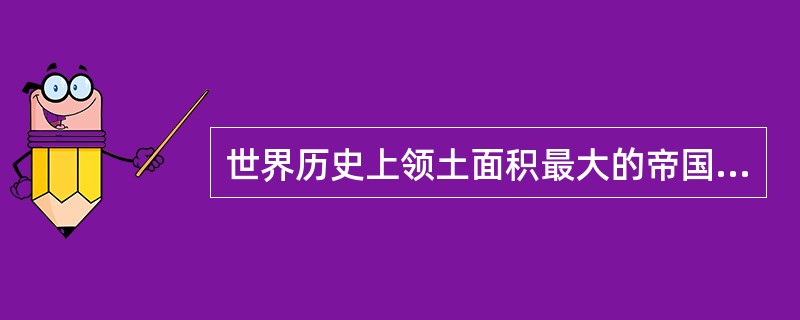 世界历史上领土面积最大的帝国...